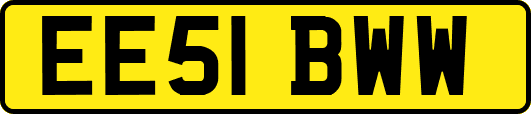 EE51 BWW